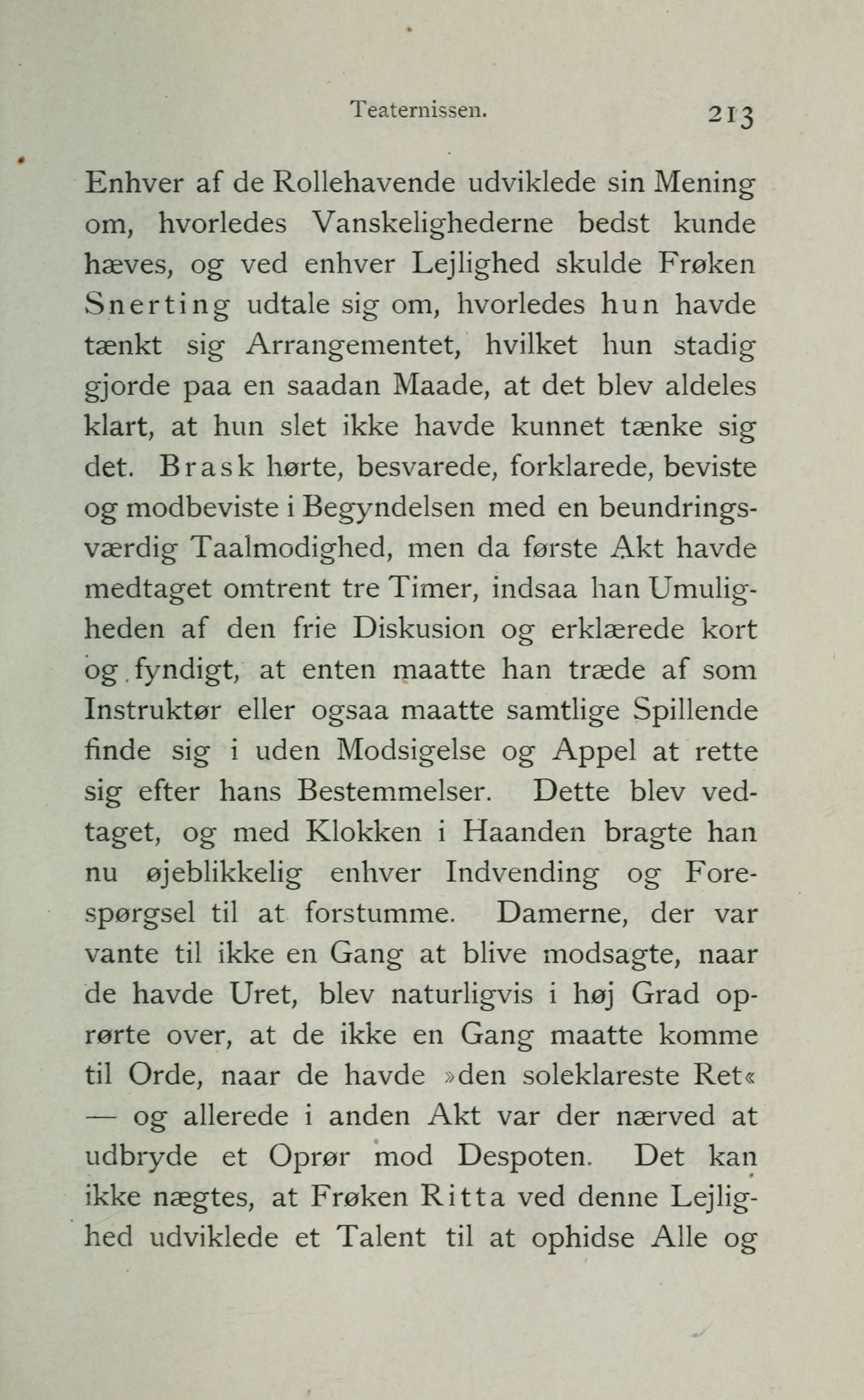 Teaternissen. 213

Enhver af de Rollehavende udviklede sin Mening om, hvorledes Vanskelighederne bedst kunde hæves, og ved enhver Lejlighed skulde Frøken Snerting udtale sig om, hvorledes hun havde tænkt sig Arrangementet, hvilket hun stadig gjorde paa en saadan Maade, at det blev aldeles klart, at hun slet ikke havde kunnet tænke sig det. Brask hørte, besvarede, forklarede, beviste og modbeviste i Begyndelsen med en beundringsværdig Taalmodighed, men da første Akt havde medtaget omtrent tre Timer, indsaa han Umuligheden af den frie Diskusion og erklærede kort og fyndigt, at enten maatte han træde af som Instruktør eller ogsaa maatte samtlige Spillende finde sig i uden Modsigelse og Appel at rette sig efter hans Bestemmelser. Dette blev vedtaget, og med Klokken i Haanden bragte han nu øjeblikkelig enhver Indvending og Forespørgsel til at forstumme. Damerne, der var vante til ikke en Gang at blive modsagte, naar de havde Uret, blev naturligvis i høj Grad oprørte over, at de ikke en Gang maatte komme til Orde, naar de havde »den soleklareste Ret« — og allerede i anden Akt var der nærved at udbryde et Oprør mod Despoten. Det kan ikke nægtes, at Frøken Ritta ved denne Lejlighed udviklede et Talent til at ophidse Alle og